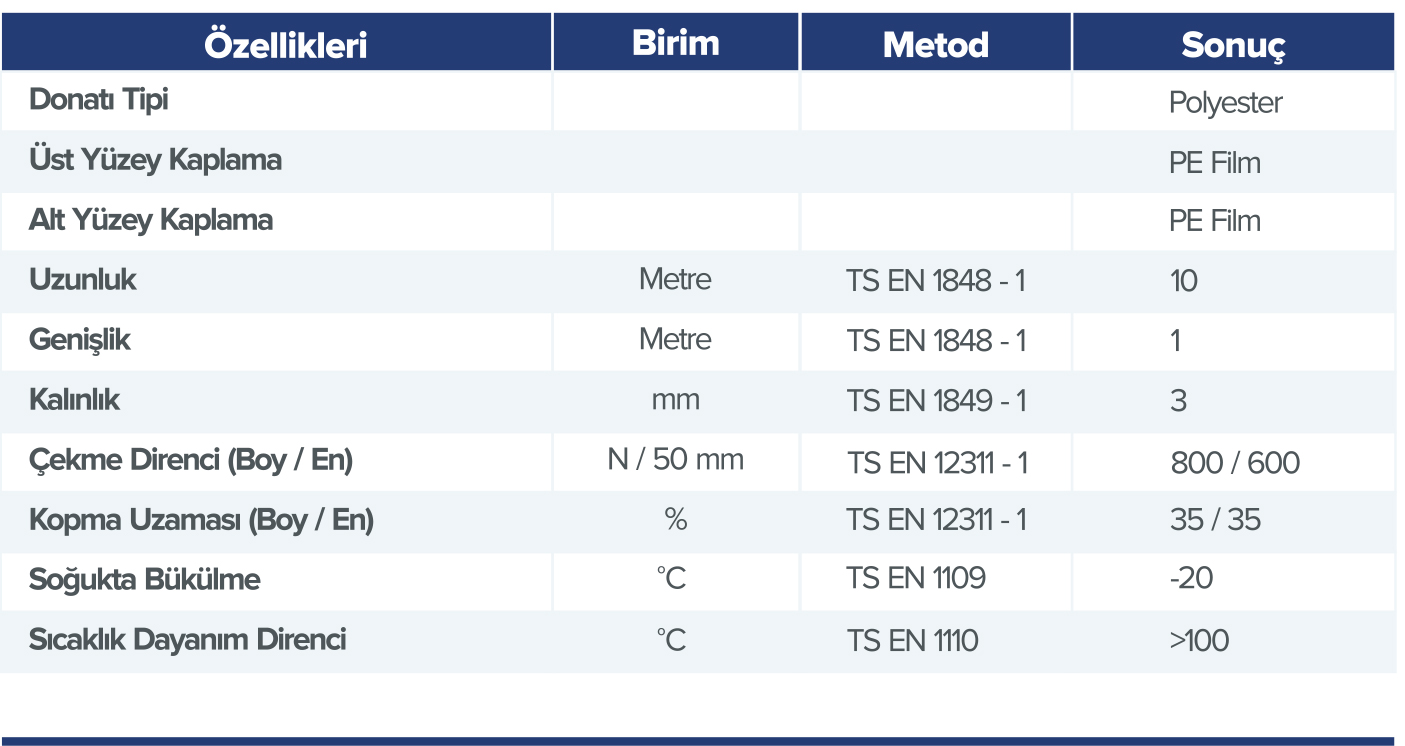 | Özellikleri | Birim | Metod | Sonuç |
|---|---|---|---|
| Donatı Tipi | | | Polyester |
| Üst Yüzey Kaplama | | | PE Film |
| Alt Yüzey Kaplama | | | PE Film |
| Uzunluk | Metre | TS EN 1848 - 1 | 10 |
| Genişlik | Metre | TS EN 1848 - 1 | 1 |
| Kalınlık | mm | TS EN 1849 - 1 | 3 |
| Çekme Direnci (Boy / En) | N / 50 mm | TS EN 12311 - 1 | 800 / 600 |
| Kopma Uzaması (Boy / En) | % | TS EN 12311 - 1 | 35 / 35 |
| Soğukta Bükülme | °C | TS EN 1109 | -20 |
| Sıcaklık Dayanım Direnci | °C | TS EN 1110 | >100 |